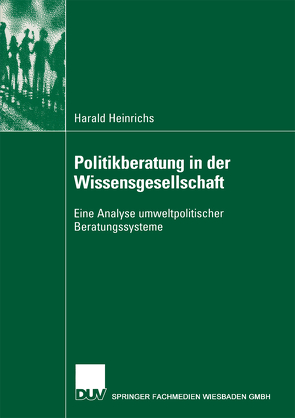 Harald Heinrichs

Politikberatung in der Wissensgesellschaft

Eine Analyse umweltpolitischer Beratungssysteme

DUV

SPRINGER FACHMEDIEN WIESBADEN GMBH